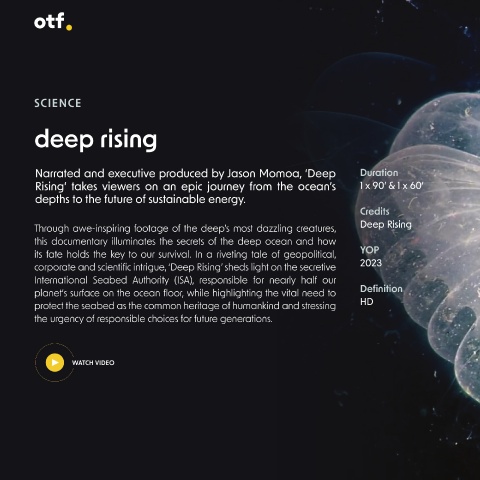 otf.

SCIENCE

deep rising

Narrated and executive produced by Jason Momoa, 'Deep Rising' takes viewers on an epic journey from the ocean's depths to the future of sustainable energy.

Through awe-inspiring footage of the deep's most dazzling creatures, this documentary illuminates the secrets of the deep ocean and how its fate holds the key to our survival. In a riveting tale of geopolitical, corporate and scientific intrigue, 'Deep Rising' sheds light on the secretive International Seabed Authority (ISA), responsible for nearly half our planet's surface on the ocean floor, while highlighting the vital need to protect the seabed as the common heritage of humankind and stressing the urgency of responsible choices for future generations.

WATCH VIDEO

Duration
1 x 90' & 1 x 60'

Credits
Deep Rising

YOP
2023

Definition
HD